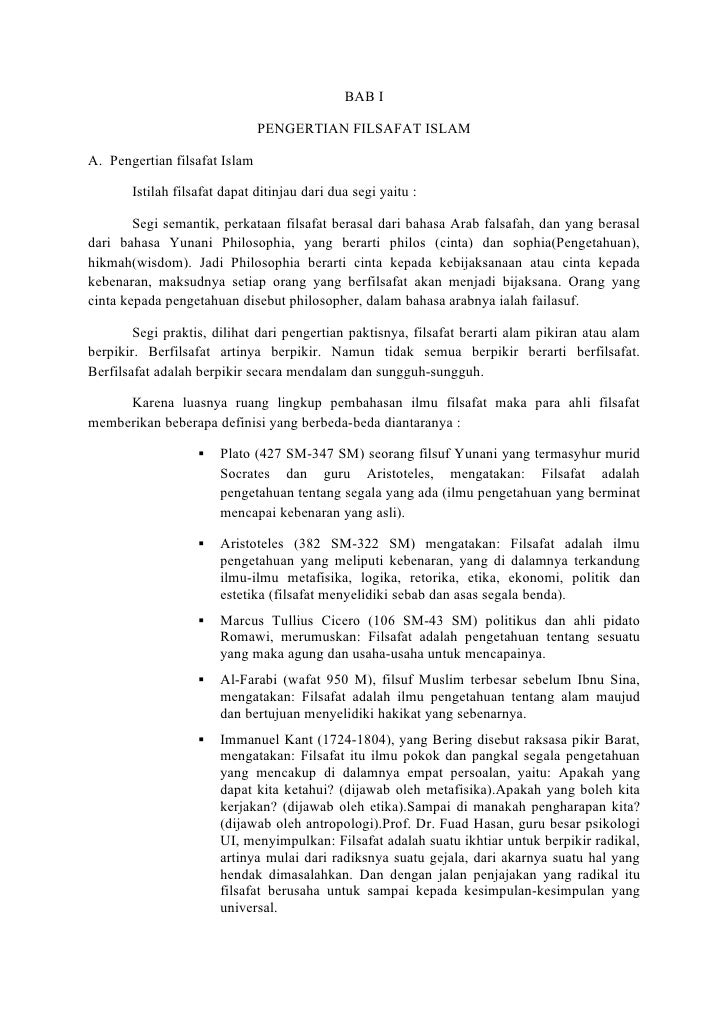 BAB I

PENGERTIAN FILSAFAT ISLAM

A. Pengertian filsafat Islam

Istilah filsafat dapat ditinjau dari dua segi yaitu :

Segi semantik, perkataan filsafat berasal dari bahasa Arab falsafah, dan yang berasal dari bahasa Yunani Philosophia, yang berarti philos (cinta) dan sophia(Pengetahuan), hikmah(wisdom). Jadi Philosophia berarti cinta kepada kebijaksanaan atau cinta kepada kebenaran, maksudnya setiap orang yang berfilsafat akan menjadi bijaksana. Orang yang cinta kepada pengetahuan disebut philosopher, dalam bahasa arabnya ialah failasuf.

Segi praktis, dilihat dari pengertian paktisnya, filsafat berarti alam pikiran atau alam berpikir. Berfilsafat artinya berpikir. Namun tidak semua berpikir berarti berfilsafat. Berfilsafat adalah berpikir secara mendalam dan sungguh-sungguh.

Karena luasnya ruang lingkup pembahasan ilmu filsafat maka para ahli filsafat memberikan beberapa definisi yang berbeda-beda diantaranya :

▪ Plato (427 SM-347 SM) seorang filsuf Yunani yang termasyhur murid Socrates dan guru Aristoteles, mengatakan: Filsafat adalah pengetahuan tentang segala yang ada (ilmu pengetahuan yang berminat mencapai kebenaran yang asli).

▪ Aristoteles (382 SM-322 SM) mengatakan: Filsafat adalah ilmu pengetahuan yang meliputi kebenaran, yang di dalamnya terkandung ilmu-ilmu metafisika, logika, retorika, etika, ekonomi, politik dan estetika (filsafat menyelidiki sebab dan asas segala benda).

▪ Marcus Tullius Cicero (106 SM-43 SM) politikus dan ahli pidato Romawi, merumuskan: Filsafat adalah pengetahuan tentang sesuatu yang maka agung dan usaha-usaha untuk mencapainya.

▪ Al-Farabi (wafat 950 M), filsuf Muslim terbesar sebelum Ibnu Sina, mengatakan: Filsafat adalah ilmu pengetahuan tentang alam maujud dan bertujuan menyelidiki hakikat yang sebenarnya.

▪ Immanuel Kant (1724-1804), yang Bering disebut raksasa pikir Barat, mengatakan: Filsafat itu ilmu pokok dan pangkal segala pengetahuan yang mencakup di dalamnya empat persoalan, yaitu: Apakah yang dapat kita ketahui? (dijawab oleh metafisika).Apakah yang boleh kita kerjakan? (dijawab oleh etika).Sampai di manakah pengharapan kita? (dijawab oleh antropologi).Prof. Dr. Fuad Hasan, guru besar psikologi UI, menyimpulkan: Filsafat adalah suatu ikhtiar untuk berpikir radikal, artinya mulai dari radiksnya suatu gejala, dari akarnya suatu hal yang hendak dimasalahkan. Dan dengan jalan penjajakan yang radikal itu filsafat berusaha untuk sampai kepada kesimpulan-kesimpulan yang universal.